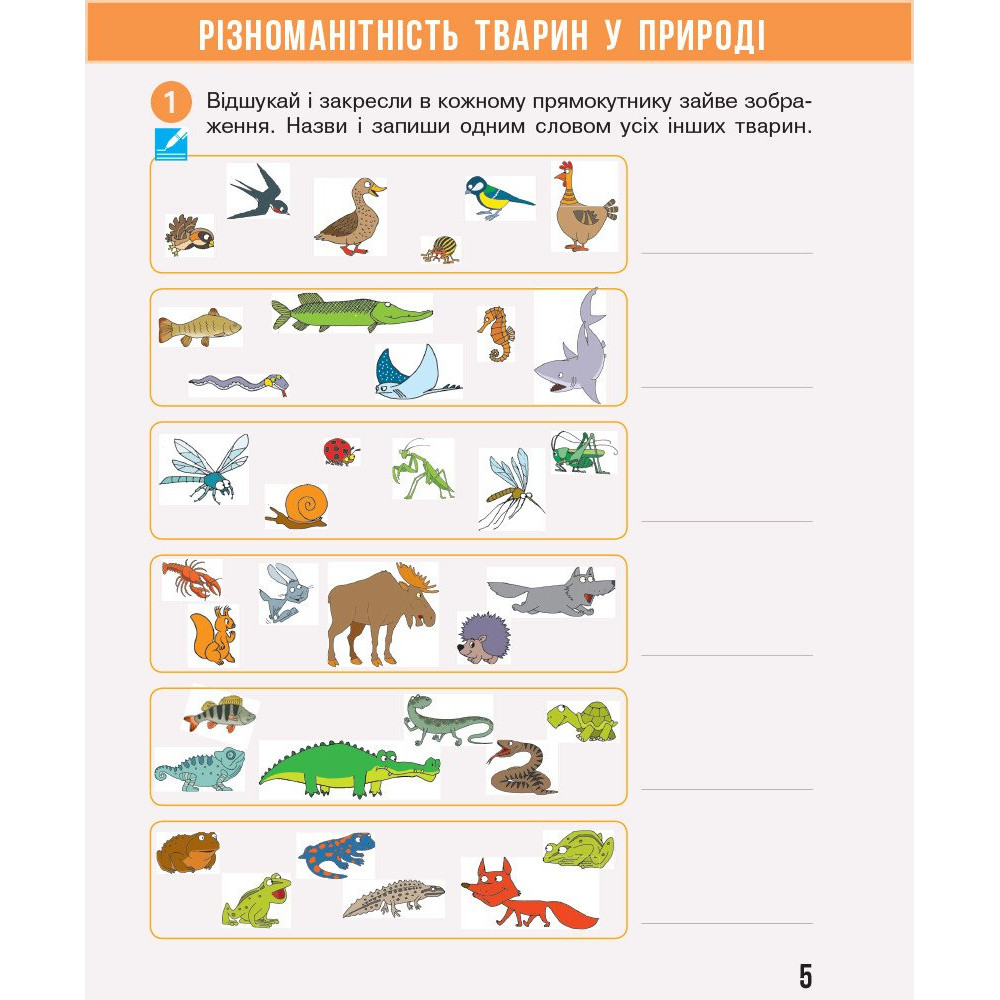 РІЗНОМАНІТНІСТЬ ТВАРИН У ПРИРОДІ

1 Відшукай і закресли в кожному прямокутнику зайве зображення. Назви і запиши одним словом усіх інших тварин.

5